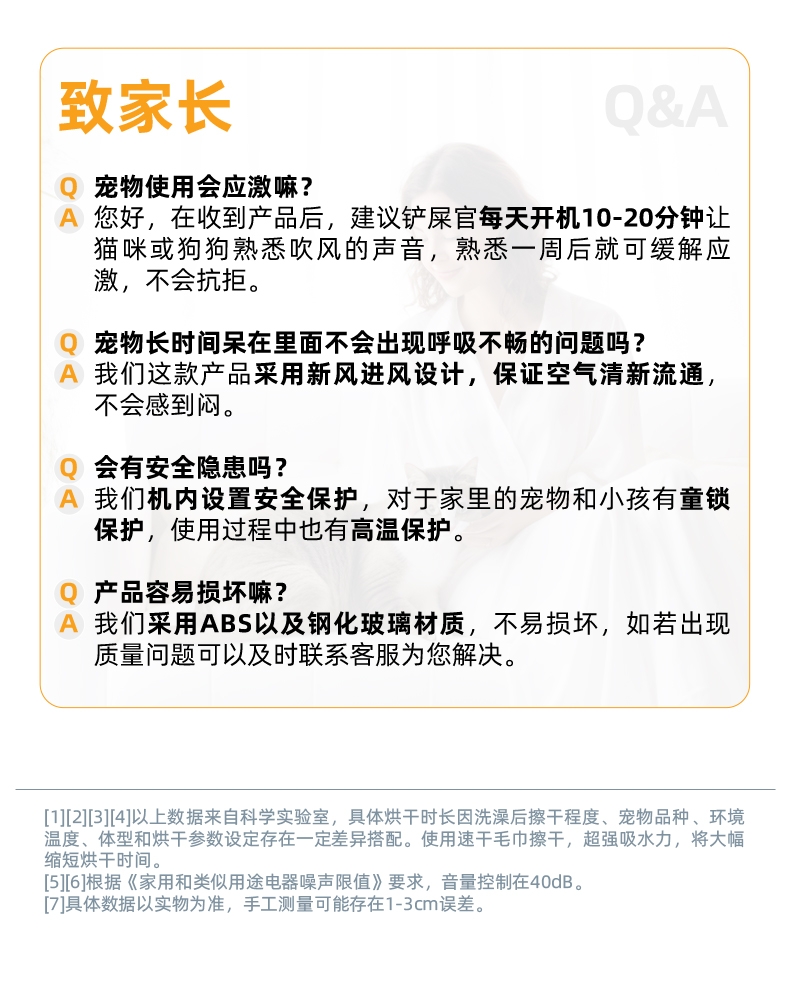 致家长

Q&A

Q 宠物使用会应激嘛？
A 您好，在收到产品后，建议铲屎官每天开机10-20分钟让猫咪或狗狗熟悉吹风的声音，熟悉一周后就可缓解应激，不会抗拒。

Q 宠物长时间呆在里面不会出现呼吸不畅的问题吗？
A 我们这款产品采用新风进风设计，保证空气清新流通，不会感到闷。

Q 会有安全隐患吗？
A 我们机内设置安全保护，对于家里的宠物和小孩有童锁保护，使用过程中也有高温保护。

Q 产品容易损坏嘛？
A 我们采用ABS以及钢化玻璃材质，不易损坏，如若出现质量问题可以及时联系客服为您解决。

[1][2][3][4]以上数据来自科学实验室，具体烘干时长因洗澡后擦干程度、宠物品种、环境温度、体型和烘干参数设定存在一定差异搭配。使用速干毛巾擦干，超强吸水力，将大幅缩短烘干时间。
[5][6]根据《家用和类似用途电器噪声限值》要求，音量控制在40dB。
[7]具体数据以实物为准，手工测量可能存在1-3cm误差。